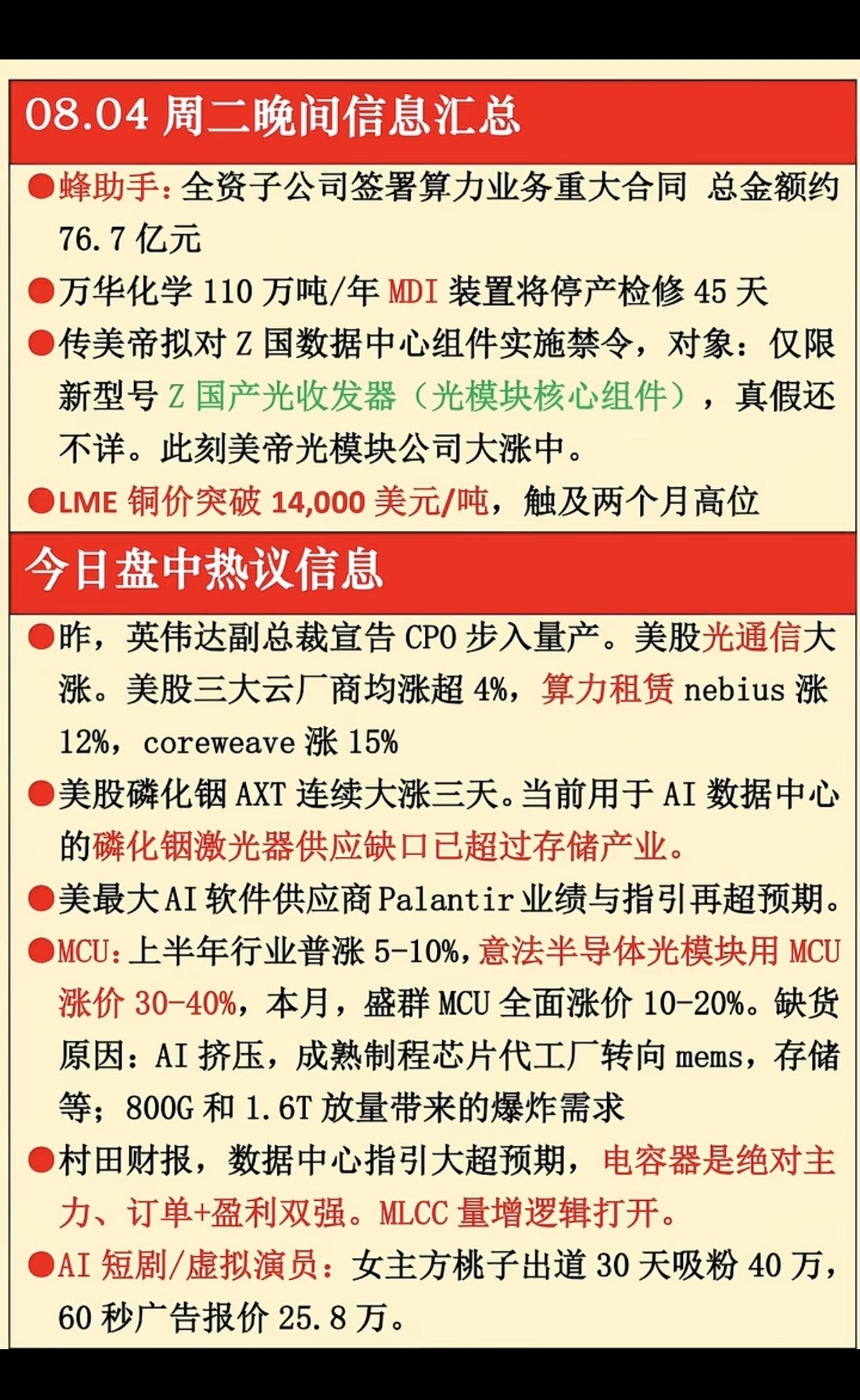 08.04 周二晚间信息汇总

●蜂助手：全资子公司签署算力业务重大合同 总金额约 76.7 亿元

●万华化学 110 万吨/年 MDI 装置将停产检修 45 天

●传美帝拟对 Z 国数据中心组件实施禁令，对象：仅限新型号 Z 国产光收发器（光模块核心组件），真假还不详。此刻美帝光模块公司大涨中。

●LME 铜价突破 14,000 美元/吨，触及两个月高位

今日盘中热议信息

●昨，英伟达副总裁宣告 CPO 步入量产。美股光通信大涨。美股三大云厂商均涨超 4%，算力租赁 nebius 涨 12%，coreweave 涨 15%

●美股磷化铟 AXT 连续大涨三天。当前用于 AI 数据中心的磷化铟激光器供应缺口已超过存储产业。

●美最大 AI 软件供应商 Palantir 业绩与指引再超预期。

●MCU：上半年行业普涨 5-10%，意法半导体光模块用 MCU 涨价 30-40%，本月，盛群 MCU 全面涨价 10-20%。缺货原因：AI 挤压，成熟制程芯片代工厂转向 mems，存储等；800G 和 1.6T 放量带来的爆炸需求

●村田财报，数据中心指引大超预期，电容器是绝对主力、订单+盈利双强。MLCC 量增逻辑打开。

●AI 短剧/虚拟演员：女主方桃子出道 30 天吸粉 40 万，60 秒广告报价 25.8 万。